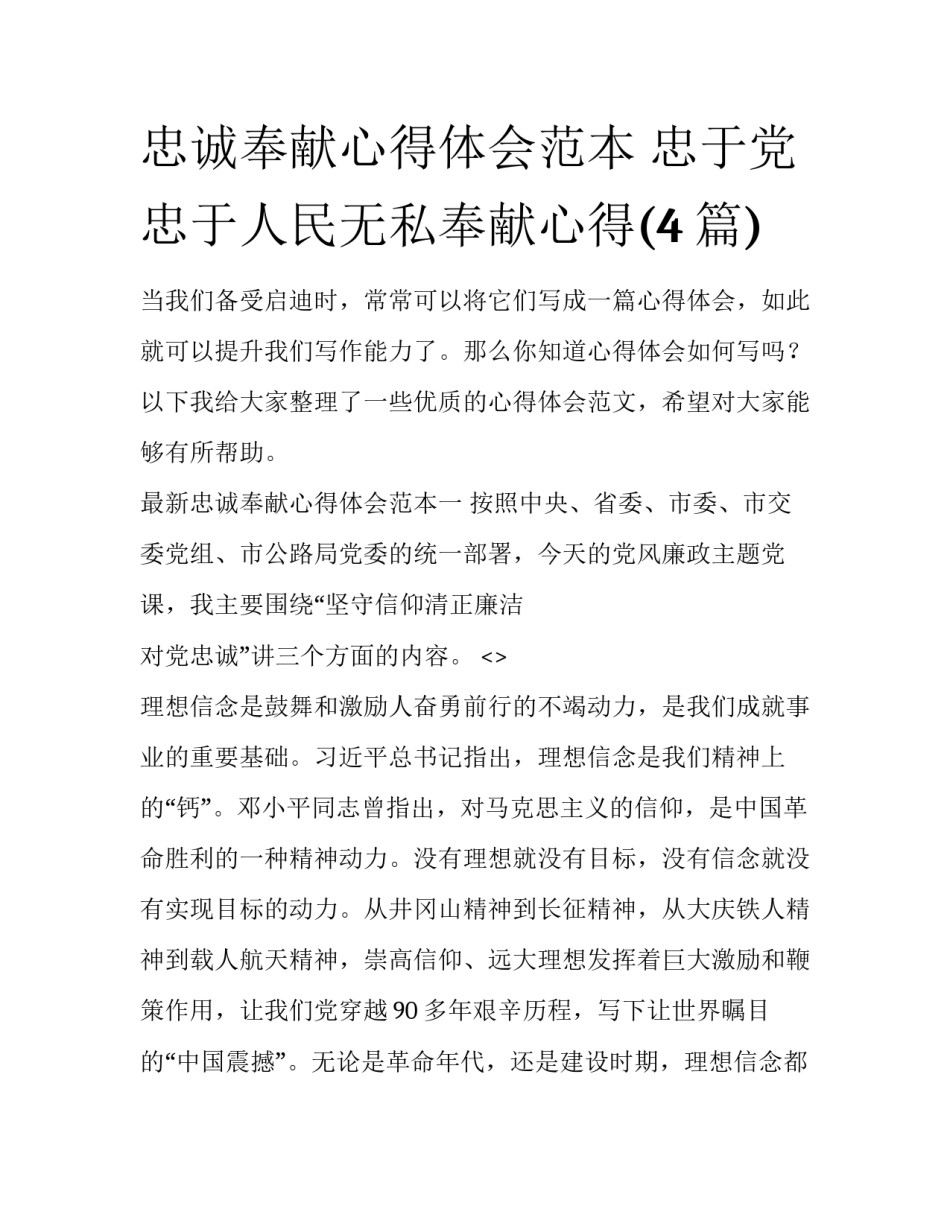 忠诚奉献心得体会范本 忠于党忠于人民无私奉献心得(4 篇)

当我们备受启迪时，常常可以将它们写成一篇心得体会，如此就可以提升我们写作能力了。那么你知道心得体会如何写吗？以下我给大家整理了一些优质的心得体会范文，希望对大家能够有所帮助。

最新忠诚奉献心得体会范本一 按照中央、省委、市委、市交委党组、市公路局党委的统一部署，今天的党风廉政主题党课，我主要围绕“坚守信仰清正廉洁

对党忠诚”讲三个方面的内容。 <>

理想信念是鼓舞和激励人奋勇前行的不竭动力，是我们成就事业的重要基础。习近平总书记指出，理想信念是我们精神上的“钙”。邓小平同志曾指出，对马克思主义的信仰，是中国革命胜利的一种精神动力。没有理想就没有目标，没有信念就没有实现目标的动力。从井冈山精神到长征精神，从大庆铁人精神到载人航天精神，崇高信仰、远大理想发挥着巨大激励和鞭策作用，让我们党穿越 90 多年艰辛历程，写下让世界瞩目的“中国震撼”。无论是革命年代，还是建设时期，理想信念都